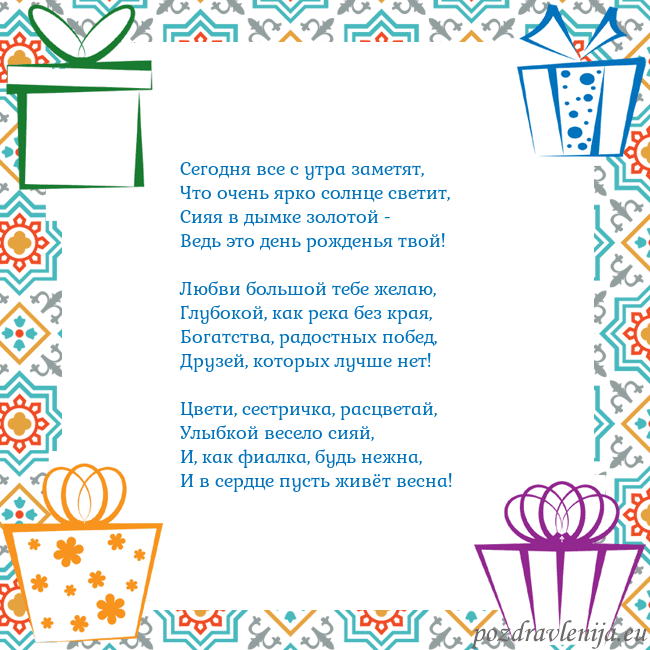 Сегодня все с утра заметят,
Что очень ярко солнце светит,
Сияя в дымке золотой -
Ведь это день рожденья твой!

Любви большой тебе желаю,
Глубокой, как река без края,
Богатства, радостных побед,
Друзей, которых лучше нет!

Цвети, сестричка, расцветай,
Улыбкой весело сияй,
И, как фиалка, будь нежна,
И в сердце пусть живёт весна!

pozdravlenija.eu